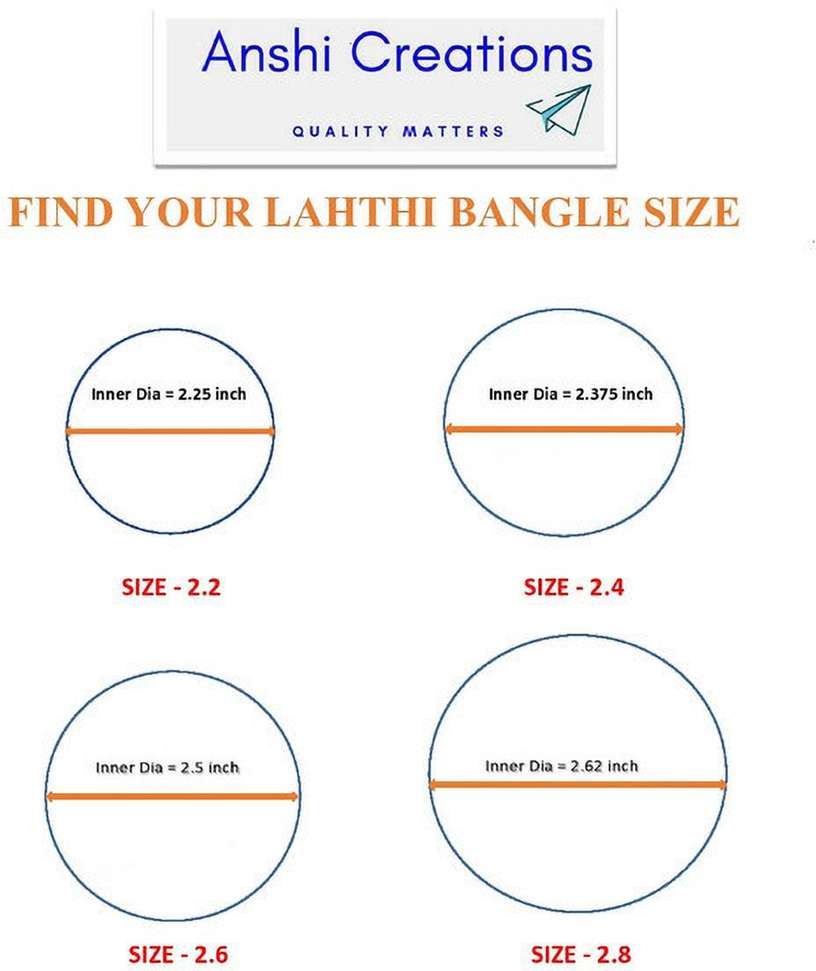 Anshi Creations

QUALITY MATTERS

FIND YOUR LAHTHI BANGLE SIZE

Inner Dia = 2.25 inch

SIZE - 2.2

Inner Dia = 2.375 inch

SIZE - 2.4

Inner Dia = 2.5 inch

SIZE - 2.6

Inner Dia = 2.62 inch

SIZE - 2.8